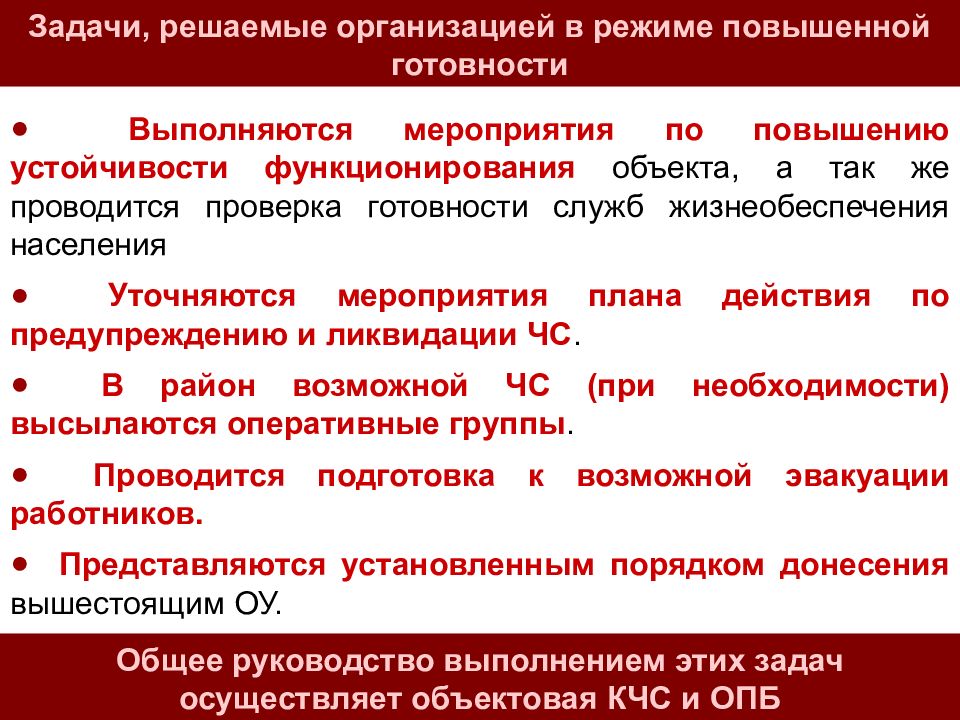 Задачи, решаемые организацией в режиме повышенной готовности

• Выполняются мероприятия по повышению устойчивости функционирования объекта, а так же проводится проверка готовности служб жизнеобеспечения населения

• Уточняются мероприятия плана действия по предупреждению и ликвидации ЧС.

• В район возможной ЧС (при необходимости) высылаются оперативные группы.

• Проводится подготовка к возможной эвакуации работников.

• Представляются установленным порядком донесения вышестоящим ОУ.

Общее руководство выполнением этих задач осуществляет объектовая КЧС и ОПБ